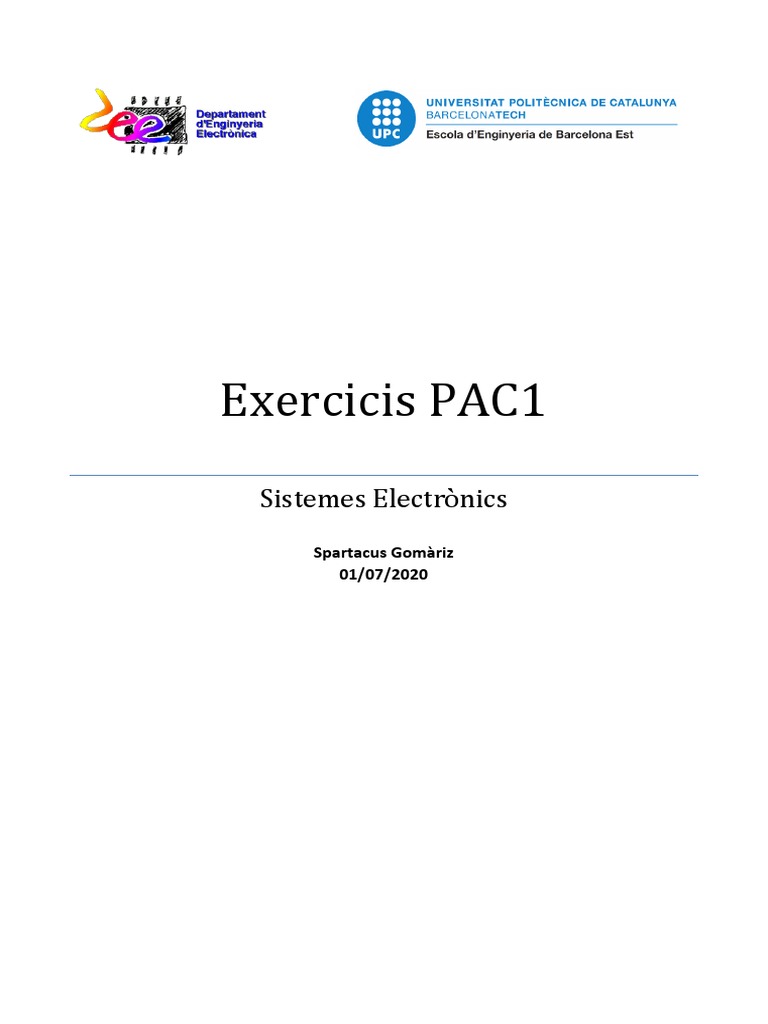 Departament d'Enginyeria Electrònica

UPC
UNIVERSITAT POLITÈCNICA DE CATALUNYA
BARCELONATECH
Escola d'Enginyeria de Barcelona Est

Exercicis PAC1

Sistemes Electrònics

Spartacus Gomàriz
01/07/2020